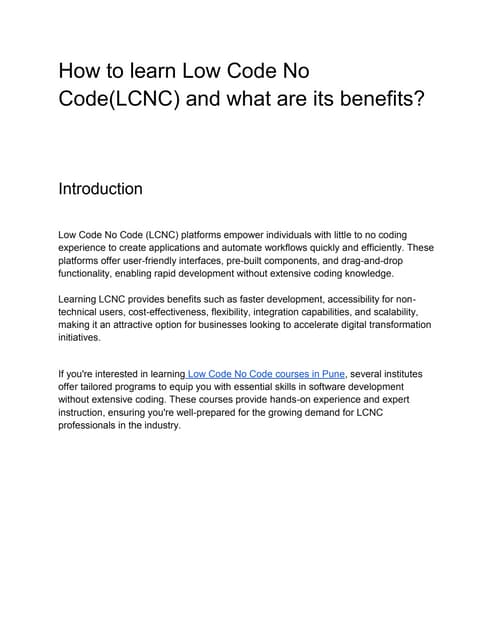 How to learn Low Code No Code(LCNC) and what are its benefits?

Introduction

Low Code No Code (LCNC) platforms empower individuals with little to no coding experience to create applications and automate workflows quickly and efficiently. These platforms offer user-friendly interfaces, pre-built components, and drag-and-drop functionality, enabling rapid development without extensive coding knowledge.

Learning LCNC provides benefits such as faster development, accessibility for non-technical users, cost-effectiveness, flexibility, integration capabilities, and scalability, making it an attractive option for businesses looking to accelerate digital transformation initiatives.

If you're interested in learning Low Code No Code courses in Pune, several institutes offer tailored programs to equip you with essential skills in software development without extensive coding. These courses provide hands-on experience and expert instruction, ensuring you're well-prepared for the growing demand for LCNC professionals in the industry.